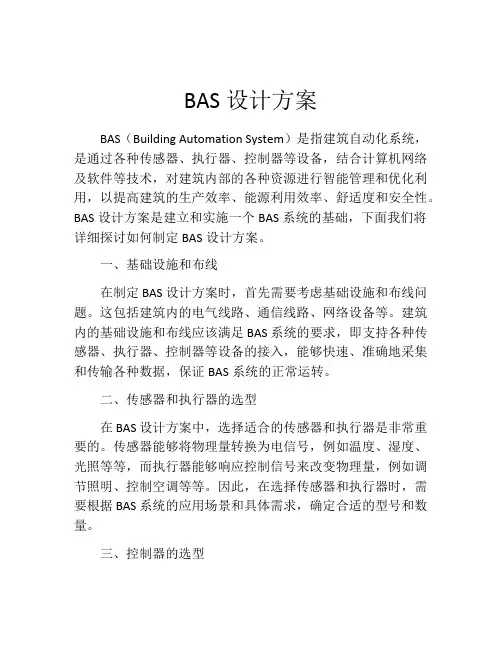 BAS 设计方案

BAS（Building Automation System）是指建筑自动化系统，是通过各种传感器、执行器、控制器等设备，结合计算机网络及软件等技术，对建筑内部的各种资源进行智能管理和优化利用，以提高建筑的生产效率、能源利用效率、舒适度和安全性。BAS 设计方案是建立和实施一个 BAS 系统的基础，下面我们将详细探讨如何制定 BAS 设计方案。

一、基础设施和布线

在制定 BAS 设计方案时，首先需要考虑基础设施和布线问题。这包括建筑内的电气线路、通信线路、网络设备等。建筑内的基础设施和布线应该满足 BAS 系统的要求，即支持各种传感器、执行器、控制器等设备的接入，能够快速、准确地采集和传输各种数据，保证 BAS 系统的正常运转。

二、传感器和执行器的选型

在 BAS 设计方案中，选择适合的传感器和执行器是非常重要的。传感器能够将物理量转换为电信号，例如温度、湿度、光照等等，而执行器能够响应控制信号来改变物理量，例如调节照明、控制空调等等。因此，在选择传感器和执行器时，需要根据 BAS 系统的应用场景和具体需求，确定合适的型号和数量。

三、控制器的选型